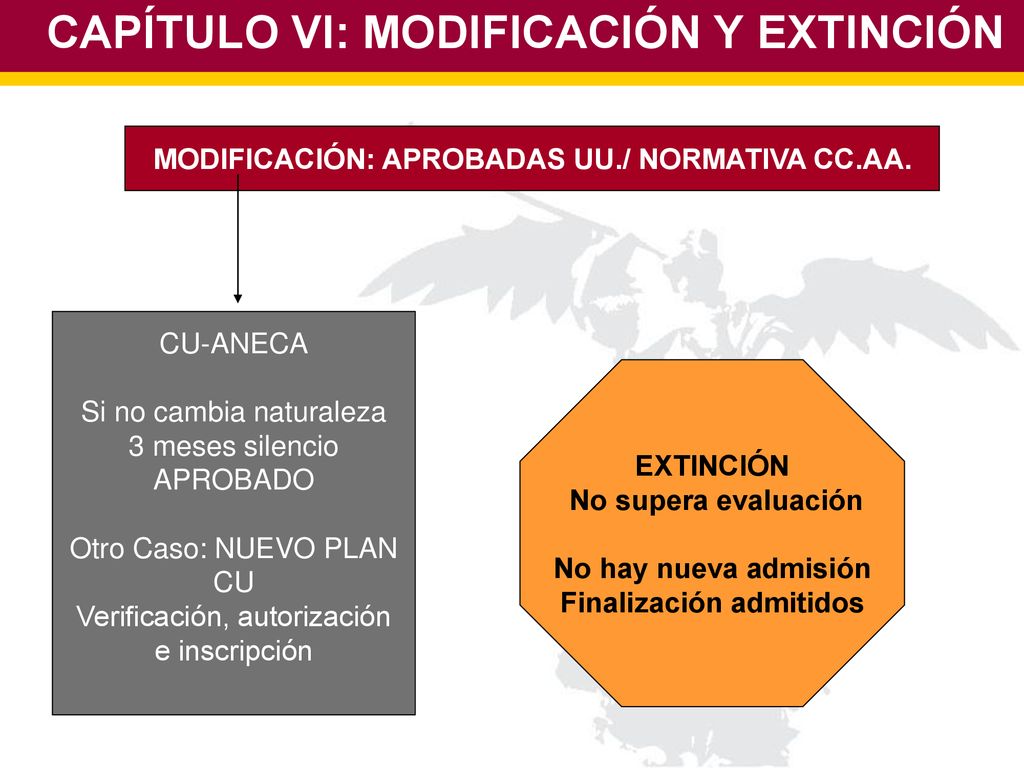 CAPÍTULO VI: MODIFICACIÓN Y EXTINCIÓN

MODIFICACIÓN: APROBADAS UU./ NORMATIVA CC.AA.

CU-ANECA

Si no cambia naturaleza
3 meses silencio
APROBADO

Otro Caso: NUEVO PLAN
CU
Verificación, autorización
e inscripción

EXTINCIÓN
No supera evaluación

No hay nueva admisión
Finalización admitidos